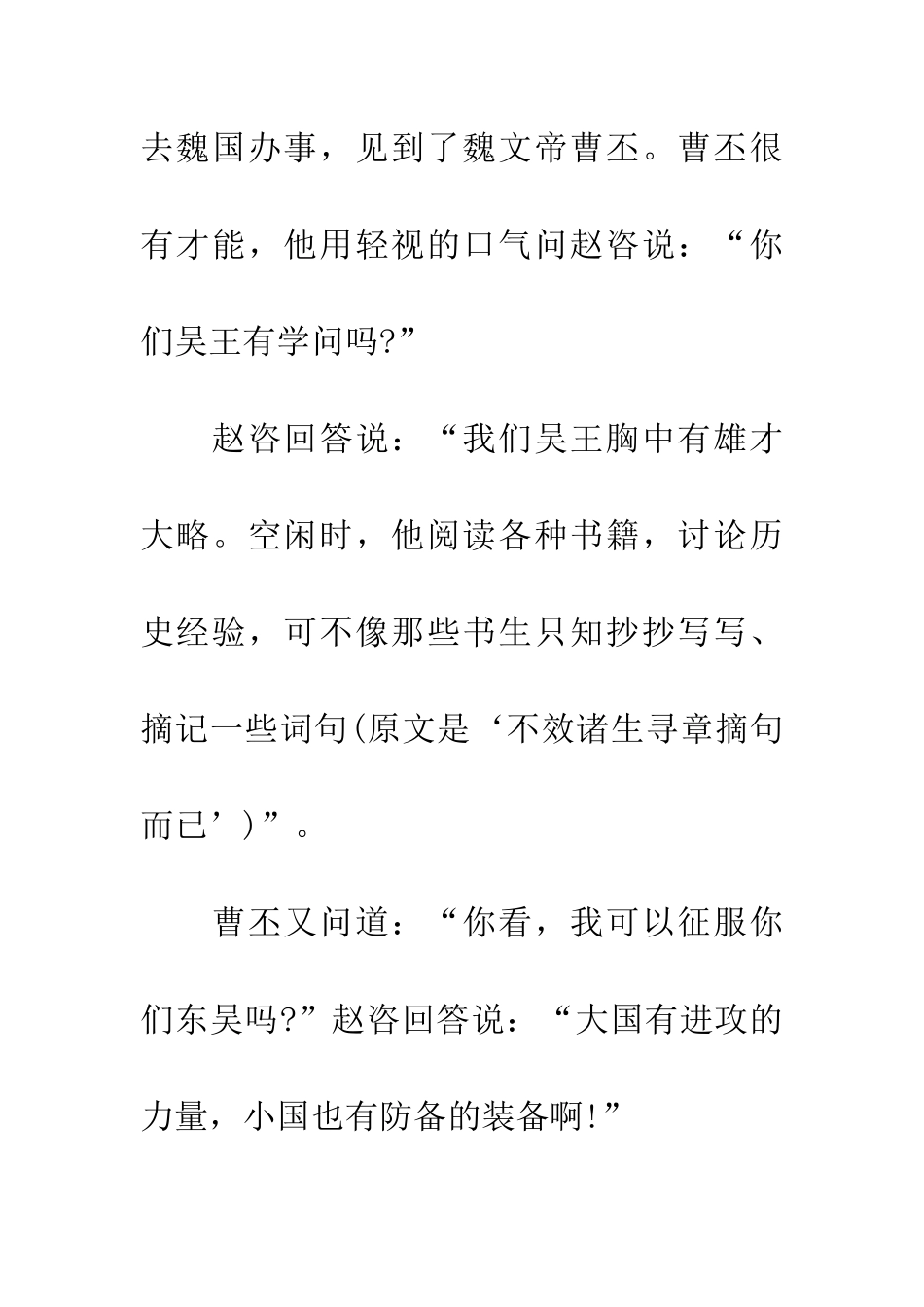 去魏国办事，见到了魏文帝曹丕。曹丕很有才能，他用轻视的口气问赵咨说：“你们吴王有学问吗?”

赵咨回答说：“我们吴王胸中有雄才大略。空闲时，他阅读各种书籍，讨论历史经验，可不像那些书生只知抄抄写写、摘记一些词句(原文是‘不效诸生寻章摘句而已’)”。

曹丕又问道：“你看，我可以征服你们东吴吗?”赵咨回答说：“大国有进攻的力量，小国也有防备的装备啊!”